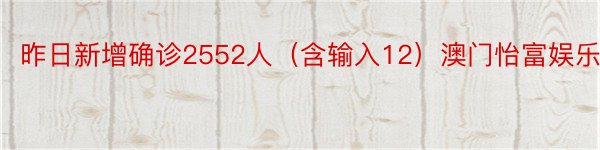 昨日新增确诊2552人（含输入12）澳门怡富娱乐